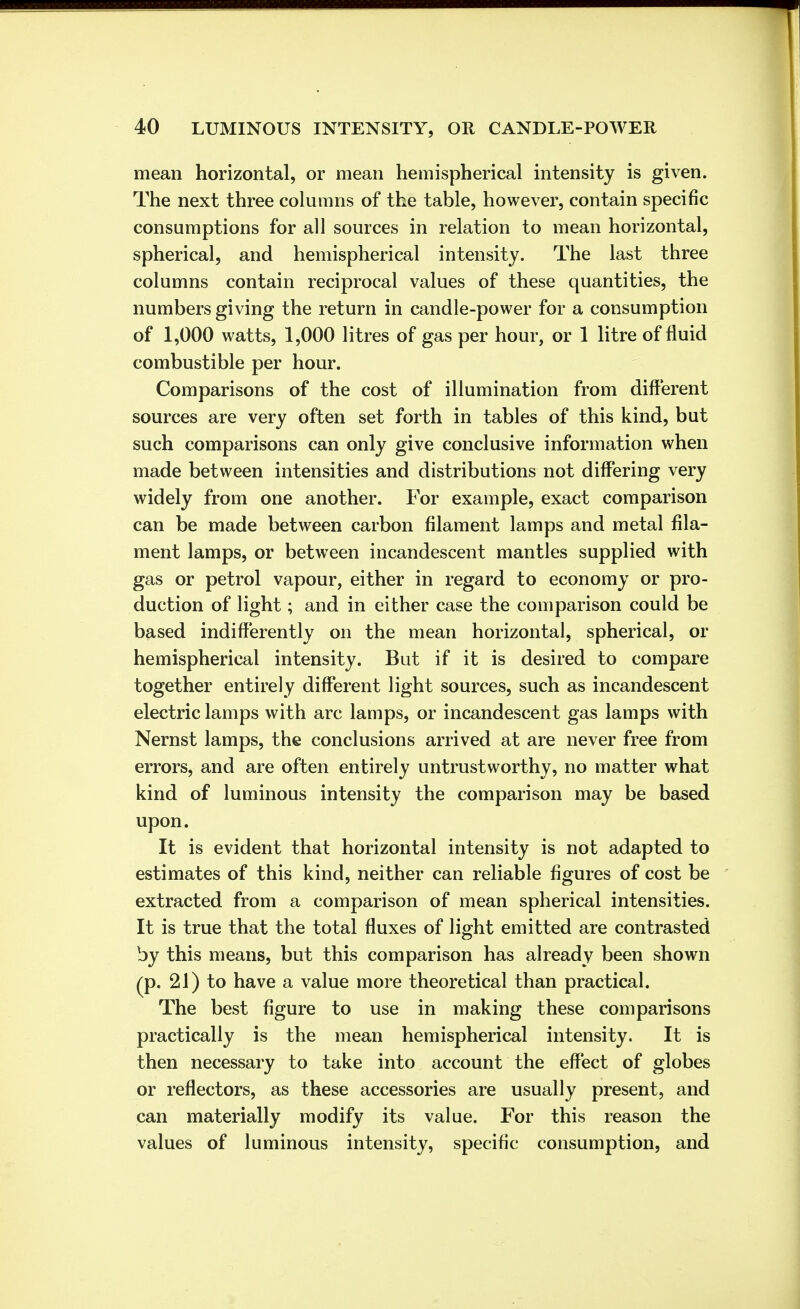 40 LUMINOUS INTENSITY, OR CANDLE-POWER

mean horizontal, or mean hemispherical intensity is given. The next three columns of the table, however, contain specific consumptions for all sources in relation to mean horizontal, spherical, and hemispherical intensity. The last three columns contain reciprocal values of these quantities, the numbers giving the return in candle-power for a consumption of 1,000 watts, 1,000 litres of gas per hour, or 1 litre of fluid combustible per hour.

Comparisons of the cost of illumination from different sources are very often set forth in tables of this kind, but such comparisons can only give conclusive information when made between intensities and distributions not differing very widely from one another. For example, exact comparison can be made between carbon filament lamps and metal filament lamps, or between incandescent mantles supplied with gas or petrol vapour, either in regard to economy or production of light; and in either case the comparison could be based indifferently on the mean horizontal, spherical, or hemispherical intensity. But if it is desired to compare together entirely different light sources, such as incandescent electric lamps with arc lamps, or incandescent gas lamps with Nernst lamps, the conclusions arrived at are never free from errors, and are often entirely untrustworthy, no matter what kind of luminous intensity the comparison may be based upon.

It is evident that horizontal intensity is not adapted to estimates of this kind, neither can reliable figures of cost be extracted from a comparison of mean spherical intensities. It is true that the total fluxes of light emitted are contrasted by this means, but this comparison has already been shown (p. 21) to have a value more theoretical than practical.

The best figure to use in making these comparisons practically is the mean hemispherical intensity. It is then necessary to take into account the effect of globes or reflectors, as these accessories are usually present, and can materially modify its value. For this reason the values of luminous intensity, specific consumption, and